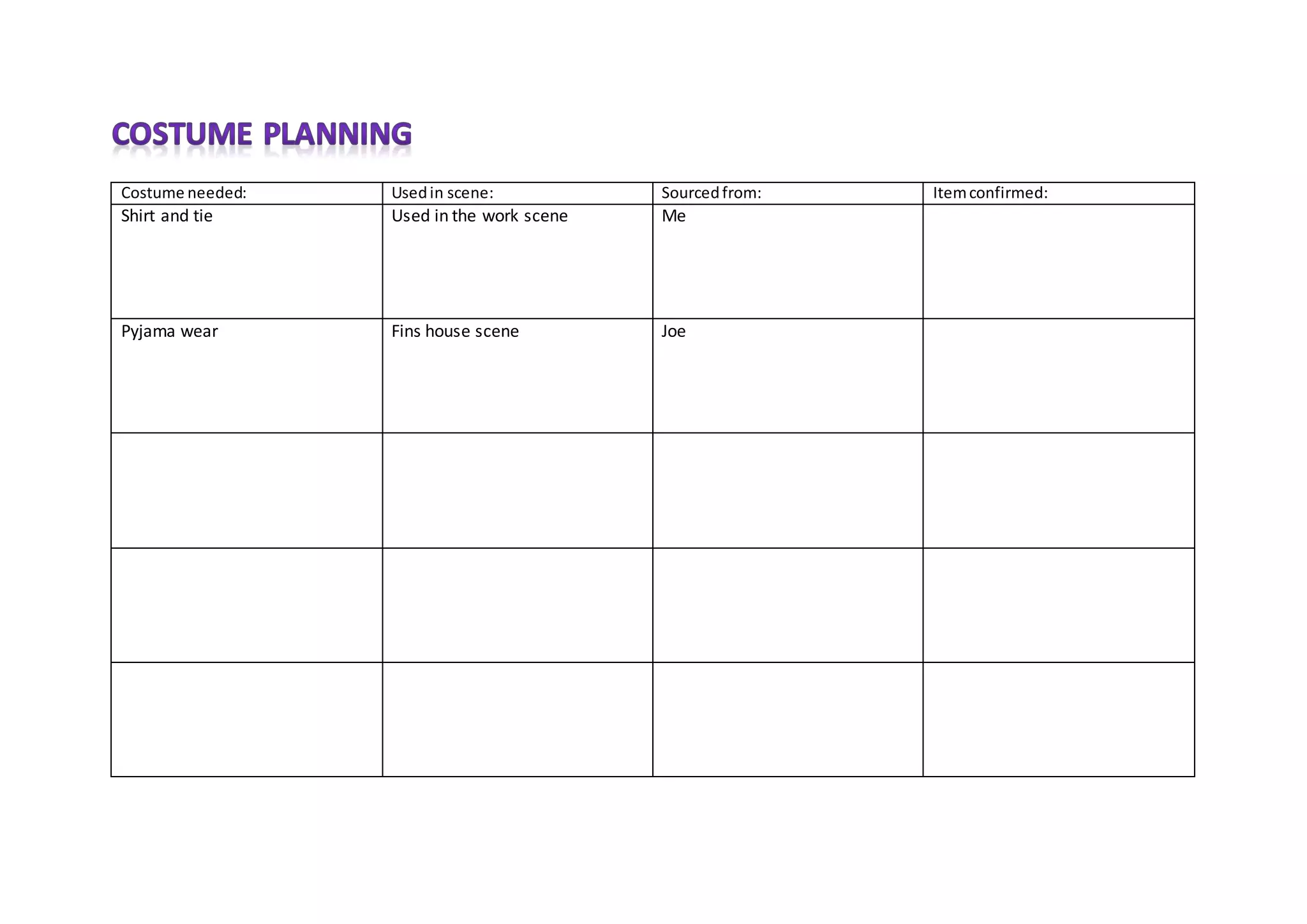 COSTUME PLANNING

| Costume needed: | Used in scene: | Sourced from: | Item confirmed: |
|---|---|---|---|
| Shirt and tie | Used in the work scene | Me | |
| Pyjama wear | Fins house scene | Joe | |
| | | | |
| | | | |
| | | | |